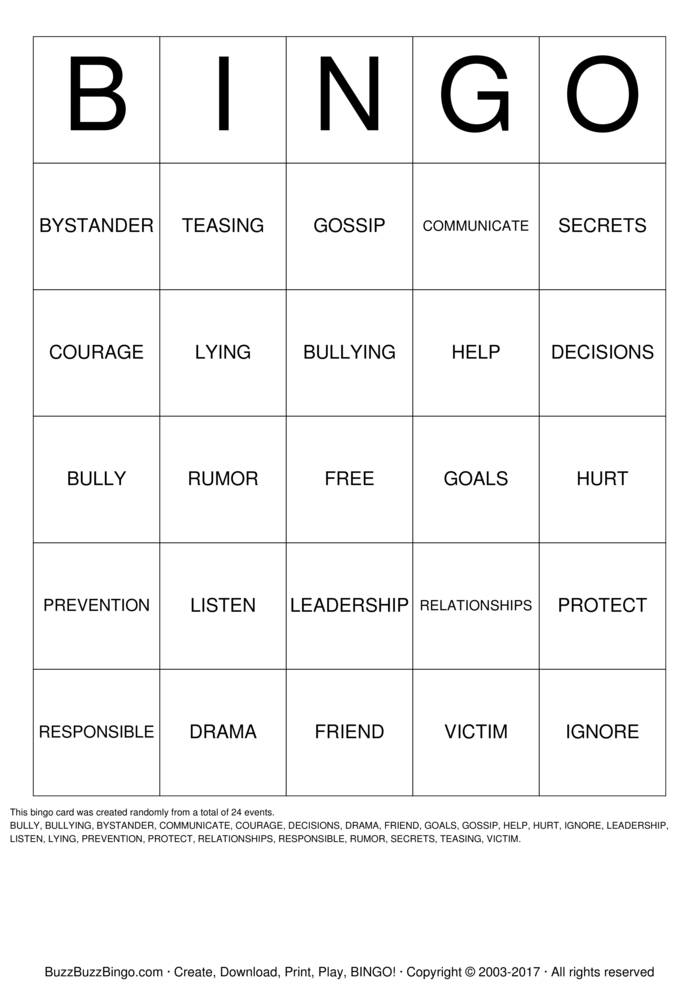 | B | I | N | G | O |
|---|---|---|---|---|
| BYSTANDER | TEASING | GOSSIP | COMMUNICATE | SECRETS |
| COURAGE | LYING | BULLYING | HELP | DECISIONS |
| BULLY | RUMOR | FREE | GOALS | HURT |
| PREVENTION | LISTEN | LEADERSHIP | RELATIONSHIPS | PROTECT |
| RESPONSIBLE | DRAMA | FRIEND | VICTIM | IGNORE |

This bingo card was created randomly from a total of 24 events.
BULLY, BULLYING, BYSTANDER, COMMUNICATE, COURAGE, DECISIONS, DRAMA, FRIEND, GOALS, GOSSIP, HELP, HURT, IGNORE, LEADERSHIP, LISTEN, LYING, PREVENTION, PROTECT, RELATIONSHIPS, RESPONSIBLE, RUMOR, SECRETS, TEASING, VICTIM.

BuzzBuzzBingo.com · Create, Download, Print, Play, BINGO! · Copyright © 2003-2017 · All rights reserved